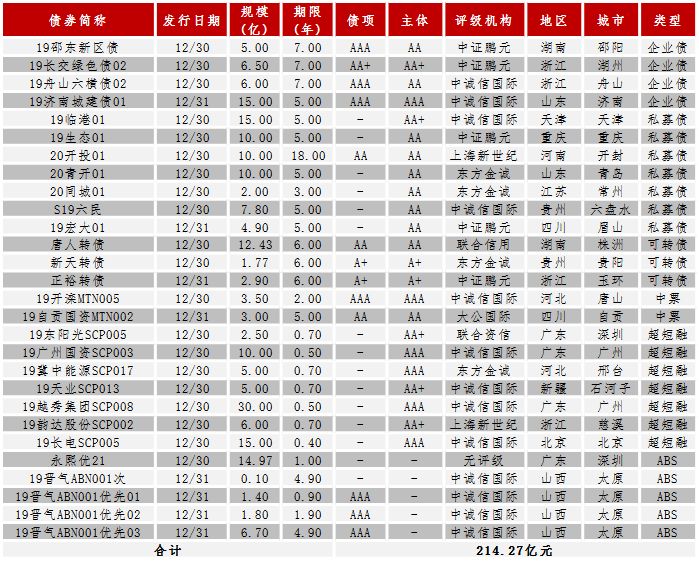 | 债券简称 | 发行日期 | 规模(亿) | 期限(年) | 债项 | 主体 | 评级机构 | 地区 | 城市 | 类型 |
|---|---|---|---|---|---|---|---|---|---|
| 19邵东新区债 | 12/30 | 5.00 | 7.00 | AAA | AA | 中证鹏元 | 湖南 | 邵阳 | 企业债 |
| 19长交绿色债02 | 12/30 | 6.50 | 7.00 | AA+ | AA+ | 中证鹏元 | 浙江 | 湖州 | 企业债 |
| 19舟山六横债02 | 12/30 | 6.00 | 7.00 | AAA | AA | 中诚信国际 | 浙江 | 舟山 | 企业债 |
| 19济南城建债01 | 12/31 | 15.00 | 5.00 | AAA | AAA | 中诚信国际 | 山东 | 济南 | 企业债 |
| 19临港01 | 12/30 | 15.00 | 5.00 | - | AA+ | 中诚信国际 | 天津 | 天津 | 私募债 |
| 19生态01 | 12/30 | 10.00 | 5.00 | - | AA | 中证鹏元 | 重庆 | 重庆 | 私募债 |
| 20开投01 | 12/30 | 10.00 | 18.00 | AA | AA | 上海新世纪 | 河南 | 开封 | 私募债 |
| 20青开01 | 12/30 | 10.00 | 5.00 | - | AA | 东方金诚 | 山东 | 青岛 | 私募债 |
| 20同城01 | 12/30 | 2.00 | 3.00 | - | AA | 东方金诚 | 江苏 | 常州 | 私募债 |
| S19六民 | 12/30 | 7.80 | 5.00 | - | AA | 中诚信国际 | 贵州 | 六盘水 | 私募债 |
| 19宏大01 | 12/31 | 4.90 | 5.00 | - | AA | 中证鹏元 | 四川 | 眉山 | 私募债 |
| 唐人转债 | 12/30 | 12.43 | 6.00 | AA | AA | 联合信用 | 湖南 | 株洲 | 可转债 |
| 新天转债 | 12/30 | 1.77 | 6.00 | A+ | A+ | 东方金诚 | 贵州 | 贵阳 | 可转债 |
| 正裕转债 | 12/31 | 2.90 | 6.00 | A+ | A+ | 中证鹏元 | 浙江 | 玉环 | 可转债 |
| 19开滦MTN005 | 12/30 | 3.50 | 2.00 | AAA | AAA | 中诚信国际 | 河北 | 唐山 | 中票 |
| 19自贡国资MTN002 | 12/31 | 3.00 | 5.00 | AA | AA | 大公国际 | 四川 | 自贡 | 中票 |
| 19东阳光SCP005 | 12/30 | 2.50 | 0.70 | - | AA+ | 联合资信 | 广东 | 深圳 | 超短融 |
| 19广州国资SCP003 | 12/30 | 10.00 | 0.50 | - | AAA | 中诚信国际 | 广东 | 广州 | 超短融 |
| 19冀中能源SCP017 | 12/30 | 5.00 | 0.70 | - | AAA | 东方金诚 | 河北 | 邢台 | 超短融 |
| 19天业SCP013 | 12/30 | 5.00 | 0.70 | - | AA+ | 中诚信国际 | 新疆 | 石河子 | 超短融 |
| 19越秀集团SCP008 | 12/30 | 30.00 | 0.50 | - | AAA | 中诚信国际 | 广东 | 广州 | 超短融 |
| 19韵达股份SCP002 | 12/30 | 6.00 | 0.70 | - | AA+ | 上海新世纪 | 浙江 | 慈溪 | 超短融 |
| 19长电SCP005 | 12/30 | 15.00 | 0.40 | - | AAA | 中诚信国际 | 北京 | 北京 | 超短融 |
| 永熙优21 | 12/30 | 14.97 | 1.00 | - | - | 无评级 | 广东 | 深圳 | ABS |
| 19晋气ABN001次 | 12/31 | 0.10 | 4.90 | - | - | 中诚信国际 | 山西 | 太原 | ABS |
| 19晋气ABN001优先01 | 12/31 | 1.40 | 0.90 | AAA | - | 中诚信国际 | 山西 | 太原 | ABS |
| 19晋气ABN001优先02 | 12/31 | 1.80 | 1.90 | AAA | - | 中诚信国际 | 山西 | 太原 | ABS |
| 19晋气ABN001优先03 | 12/31 | 6.70 | 4.90 | AAA | - | 中诚信国际 | 山西 | 太原 | ABS |
| 合计 | | | | 214.27亿元 | | | | | |